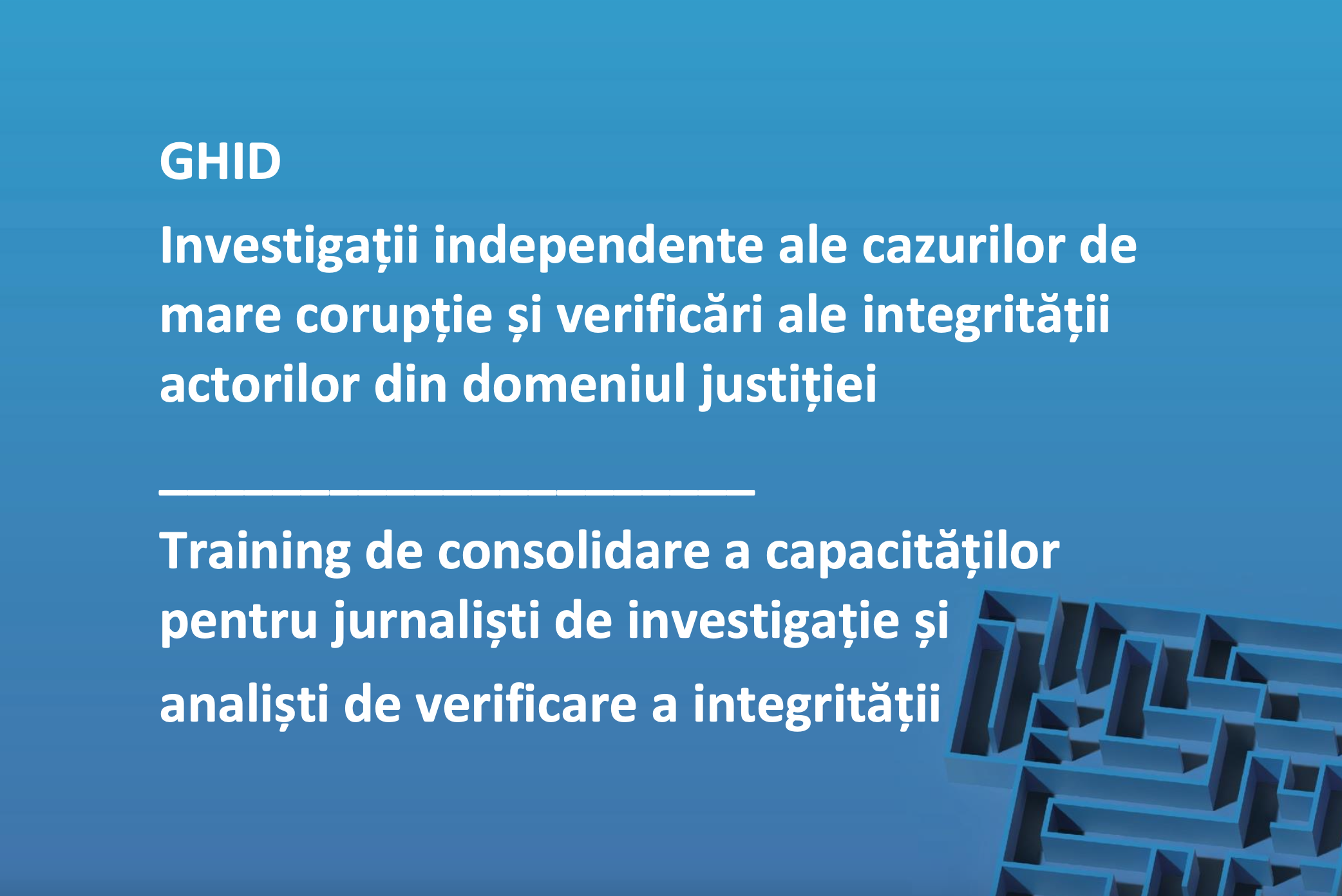 GHID

Investigații independente ale cazurilor de mare corupție și verificări ale integrității actorilor din domeniul justiției

Training de consolidare a capacităților pentru jurnaliști de investigație și analiști de verificare a integrității